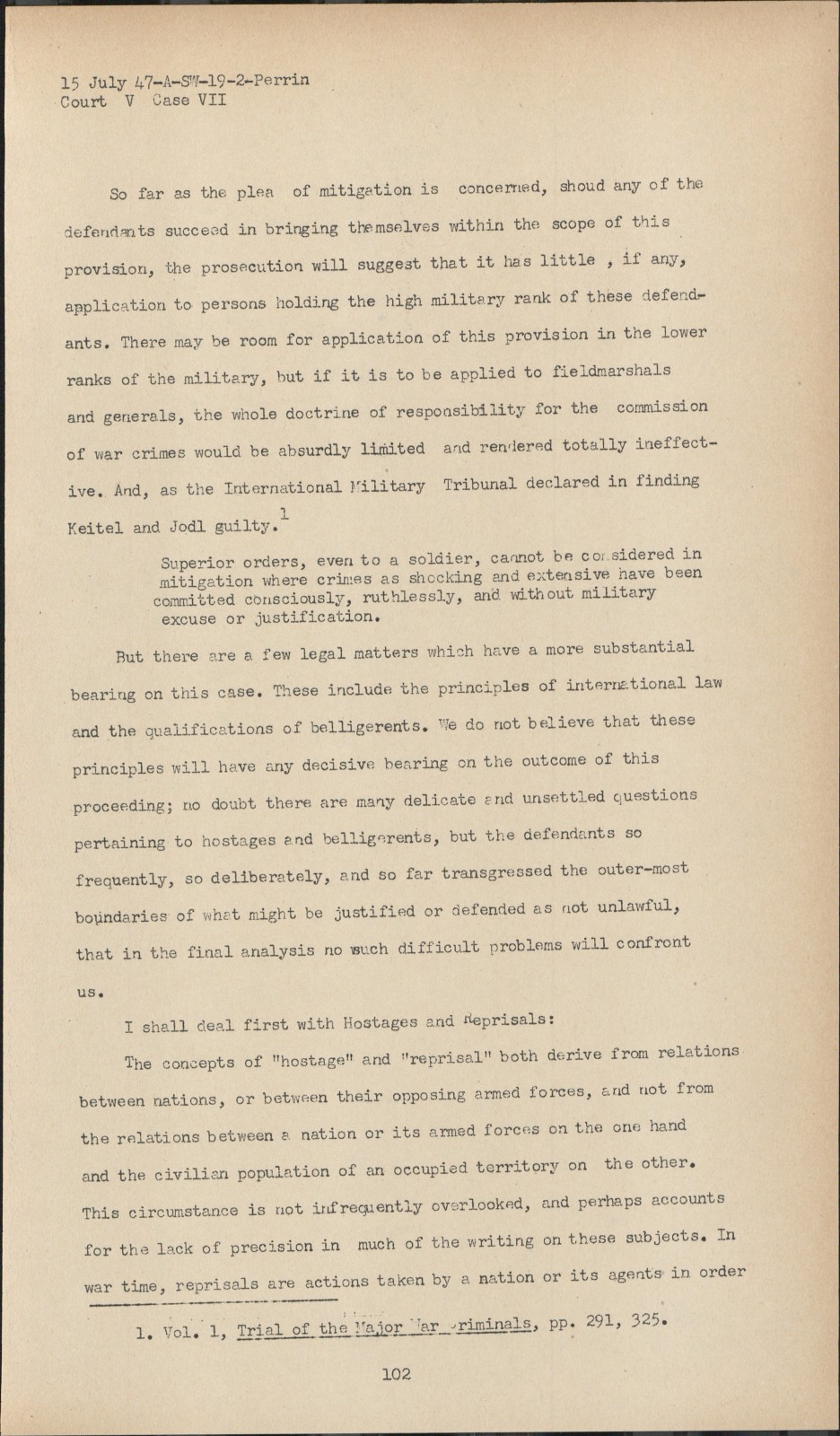 15 July 47-A-SW-19-2-Perrin
Court V Case VII

So far as the plea of mitigation is concerned, shoud any of the defendants succeed in bringing themselves within the scope of this provision, the prosecution will suggest that it has little , if any, application to persons holding the high military rank of these defendants. There may be room for application of this provision in the lower ranks of the military, but if it is to be applied to fieldmarshals and generals, the whole doctrine of responsibility for the commission of war crimes would be absurdly limited and rendered totally ineffective. And, as the International Military Tribunal declared in finding Keitel and Jodl guilty.$^1$

Superior orders, even to a soldier, cannot be considered in mitigation where crimes as shocking and extensive have been committed consciously, ruthlessly, and without military excuse or justification.

But there are a few legal matters which have a more substantial bearing on this case. These include the principles of international law and the qualifications of belligerents. We do not believe that these principles will have any decisive bearing on the outcome of this proceeding; no doubt there are many delicate and unsettled questions pertaining to hostages and belligerents, but the defendants so frequently, so deliberately, and so far transgressed the outer-most boundaries of what might be justified or defended as not unlawful, that in the final analysis no such difficult problems will confront us.

I shall deal first with Hostages and Reprisals:

The concepts of "hostage" and "reprisal" both derive from relations between nations, or between their opposing armed forces, and not from the relations between a nation or its armed forces on the one hand and the civilian population of an occupied territory on the other. This circumstance is not infrequently overlooked, and perhaps accounts for the lack of precision in much of the writing on these subjects. In war time, reprisals are actions taken by a nation or its agents in order

1. Vol. 1, Trial of the Major War Criminals, pp. 291, 325.

102